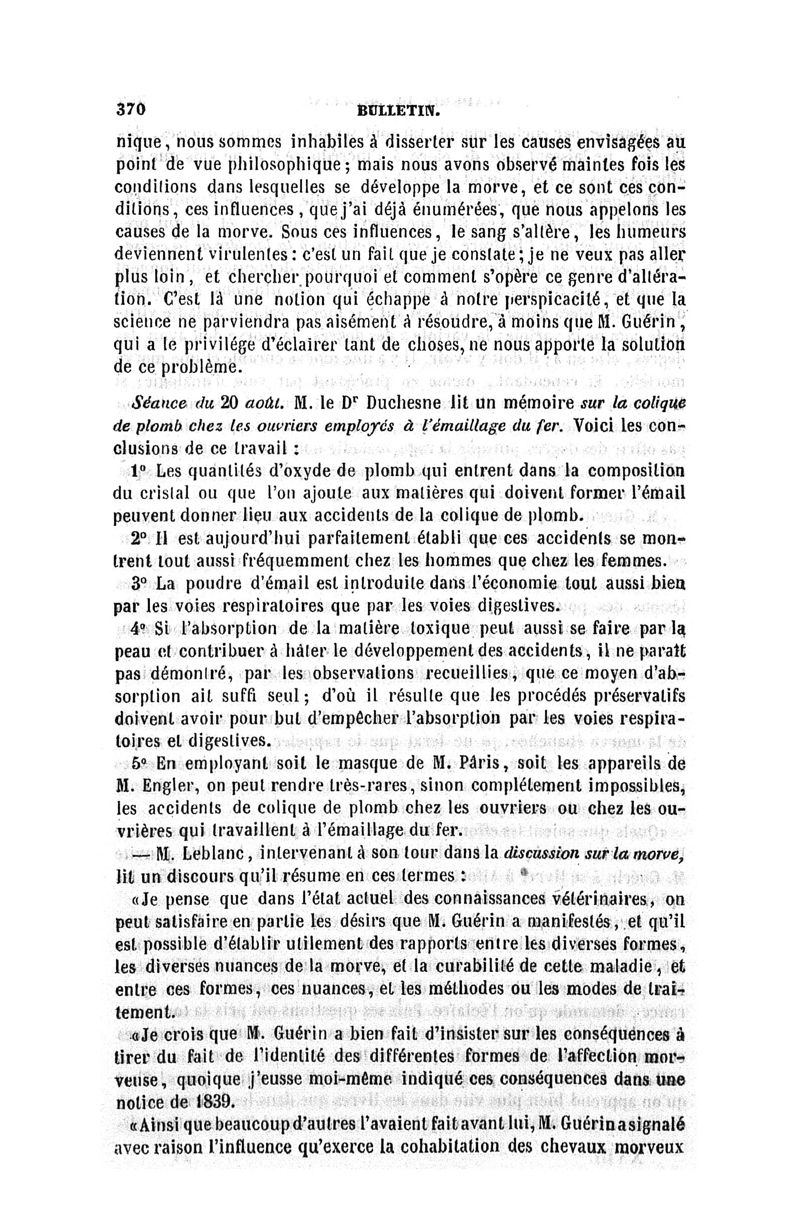 370 BULLETIN.

nique, nous sommes inhabiles à disserter sur les causes envisagées au point de vue philosophique; mais nous avons observé maintes fois les conditions dans lesquelles se développe la morve, et ce sont ces conditions, ces influences, que j'ai déjà énumérées, que nous appelons les causes de la morve. Sous ces influences, le sang s'altère, les humeurs deviennent virulentes: c'est un fait que je constate; je ne veux pas aller plus loin, et chercher pourquoi et comment s'opère ce genre d'altération. C'est là une notion qui échappe à notre perspicacité, et que la science ne parviendra pas aisément à résoudre, à moins que M. Guérin, qui a le privilége d'éclairer tant de choses, ne nous apporte la solution de ce problème.

Séance du 20 août. M. le Dr Duchesne lit un mémoire sur la colique de plomb chez les ouvriers employés à l'émaillage du fer. Voici les conclusions de ce travail :

1° Les quantités d'oxyde de plomb qui entrent dans la composition du cristal ou que l'on ajoute aux matières qui doivent former l'émail peuvent donner lieu aux accidents de la colique de plomb.

2° Il est aujourd'hui parfaitement établi que ces accidents se montrent tout aussi fréquemment chez les hommes que chez les femmes.

3° La poudre d'émail est introduite dans l'économie tout aussi bien par les voies respiratoires que par les voies digestives.

4° Si l'absorption de la matière toxique peut aussi se faire par la peau et contribuer à hâter le développement des accidents, il ne paraît pas démontré, par les observations recueillies, que ce moyen d'absorption ait suffi seul; d'où il résulte que les procédés préservatifs doivent avoir pour but d'empêcher l'absorption par les voies respiratoires et digestives.

5° En employant soit le masque de M. Pâris, soit les appareils de M. Engler, on peut rendre très-rares, sinon complétement impossibles, les accidents de colique de plomb chez les ouvriers ou chez les ouvrières qui travaillent à l'émaillage du fer.

— M. Leblanc, intervenant à son tour dans la discussion sur la morve, lit un discours qu'il résume en ces termes :

«Je pense que dans l'état actuel des connaissances vétérinaires, on peut satisfaire en partie les désirs que M. Guérin a manifestés, et qu'il est possible d'établir utilement des rapports entre les diverses formes, les diverses nuances de la morve, et la curabilité de cette maladie, et entre ces formes, ces nuances, et les méthodes ou les modes de traitement.

«Je crois que M. Guérin a bien fait d'insister sur les conséquences à tirer du fait de l'identité des différentes formes de l'affection morveuse, quoique j'eusse moi-même indiqué ces conséquences dans une notice de 1839.

«Ainsi que beaucoup d'autres l'avaient fait avant lui, M. Guérin a signalé avec raison l'influence qu'exerce la cohabitation des chevaux morveux